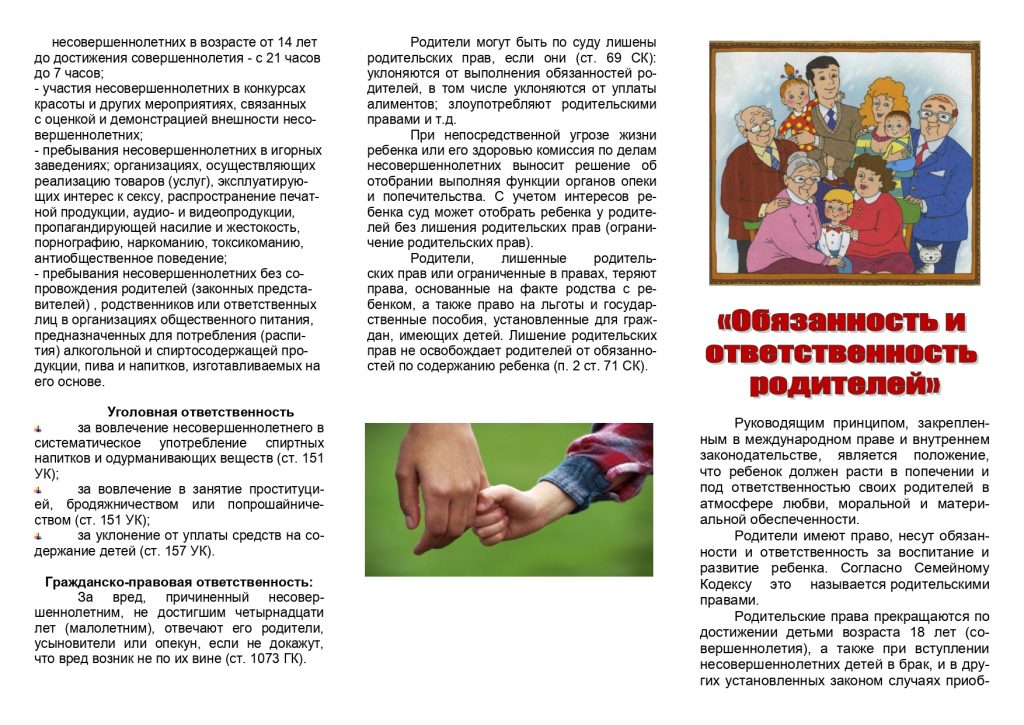 несовершеннолетних в возрасте от 14 лет до достижения совершеннолетия - с 21 часов до 7 часов;
- участия несовершеннолетних в конкурсах красоты и других мероприятиях, связанных с оценкой и демонстрацией внешности несовершеннолетних;
- пребывания несовершеннолетних в игорных заведениях; организациях, осуществляющих реализацию товаров (услуг), эксплуатирующих интерес к сексу, распространение печатной продукции, аудио- и видеопродукции, пропагандирующей насилие и жестокость, порнографию, наркоманию, токсикоманию, антиобщественное поведение;
- пребывания несовершеннолетних без сопровождения родителей (законных представителей) , родственников или ответственных лиц в организациях общественного питания, предназначенных для потребления (распития) алкогольной и спиртосодержащей продукции, пива и напитков, изготавливаемых на его основе.

Уголовная ответственность
за вовлечение несовершеннолетнего в систематическое употребление спиртных напитков и одурманивающих веществ (ст. 151 УК);
за вовлечение в занятие проституцией, бродяжничеством или попрошайничеством (ст. 151 УК);
за уклонение от уплаты средств на содержание детей (ст. 157 УК).

Гражданско-правовая ответственность:
За вред, причиненный несовершеннолетним, не достигшим четырнадцати лет (малолетним), отвечают его родители, усыновители или опекун, если не докажут, что вред возник не по их вине (ст. 1073 ГК).

Родители могут быть по суду лишены родительских прав, если они (ст. 69 СК): уклоняются от выполнения обязанностей родителей, в том числе уклоняются от уплаты алиментов; злоупотребляют родительскими правами и т.д.

При непосредственной угрозе жизни ребенка или его здоровью комиссия по делам несовершеннолетних выносит решение об отобрании выполняя функции органов опеки и попечительства. С учетом интересов ребенка суд может отобрать ребенка у родителей без лишения родительских прав (ограничение родительских прав).

Родители, лишенные родительских прав или ограниченные в правах, теряют права, основанные на факте родства с ребенком, а также право на льготы и государственные пособия, установленные для граждан, имеющих детей. Лишение родительских прав не освобождает родителей от обязанностей по содержанию ребенка (п. 2 ст. 71 СК).

«Обязанность и ответственность родителей»

Руководящим принципом, закрепленным в международном праве и внутреннем законодательстве, является положение, что ребенок должен расти в попечении и под ответственностью своих родителей в атмосфере любви, моральной и материальной обеспеченности.

Родители имеют право, несут обязанности и ответственность за воспитание и развитие ребенка. Согласно Семейному Кодексу это называется родительскими правами.

Родительские права прекращаются по достижении детьми возраста 18 лет (совершеннолетия), а также при вступлении несовершеннолетних детей в брак, и в других установленных законом случаях приоб-